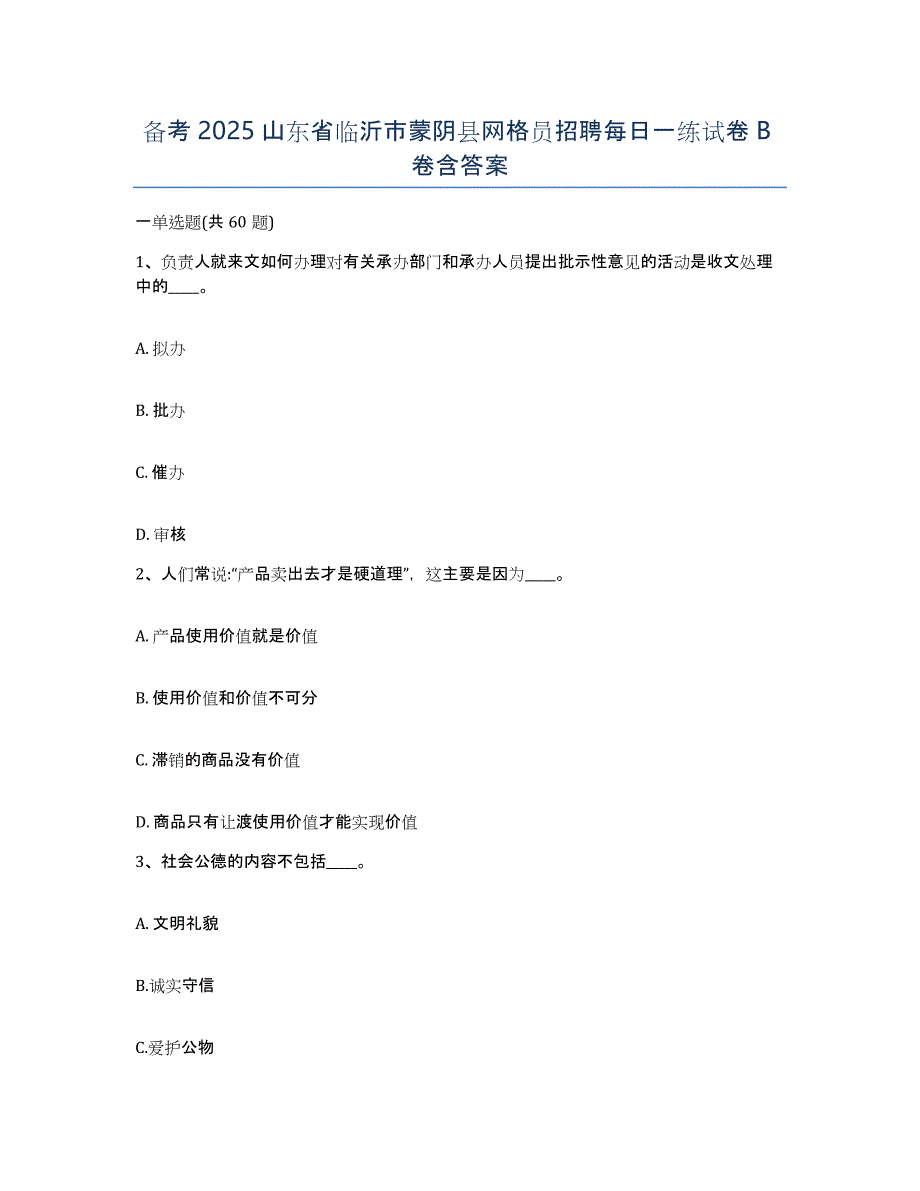 备考 2025 山东省临沂市蒙阴县网格员招聘每日一练试卷 B 卷含答案

一单选题(共 60 题)

1、负责人就来文如何办理对有关承办部门和承办人员提出批示性意见的活动是收文处理中的____。

A. 拟办

B. 批办

C. 催办

D. 审核

2、人们常说:“产品卖出去才是硬道理”，这主要是因为____。

A. 产品使用价值就是价值

B. 使用价值和价值不可分

C. 滞销的商品没有价值

D. 商品只有让渡使用价值才能实现价值

3、社会公德的内容不包括____。

A. 文明礼貌

B.诚实守信

C.爱护公物